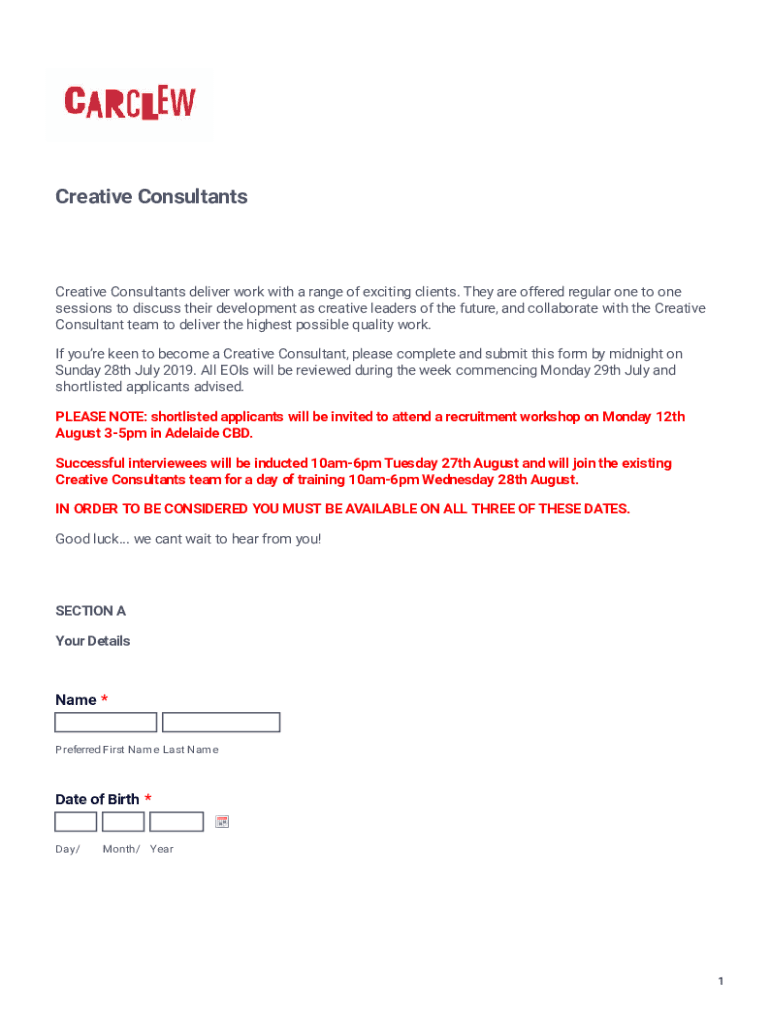 CARCLEW

Creative Consultants

Creative Consultants deliver work with a range of exciting clients. They are offered regular one to one sessions to discuss their development as creative leaders of the future, and collaborate with the Creative Consultant team to deliver the highest possible quality work.

If you're keen to become a Creative Consultant, please complete and submit this form by midnight on Sunday 28th July 2019. All EOIs will be reviewed during the week commencing Monday 29th July and shortlisted applicants advised.

PLEASE NOTE: shortlisted applicants will be invited to attend a recruitment workshop on Monday 12th August 3-5pm in Adelaide CBD.

Successful interviewees will be inducted 10am-6pm Tuesday 27th August and will join the existing Creative Consultants team for a day of training 10am-6pm Wednesday 28th August.

IN ORDER TO BE CONSIDERED YOU MUST BE AVAILABLE ON ALL THREE OF THESE DATES.

Good luck... we cant wait to hear from you!

SECTION A

Your Details

Name *

Preferred First Name Last Name

Date of Birth *

Day/ Month/ Year

1